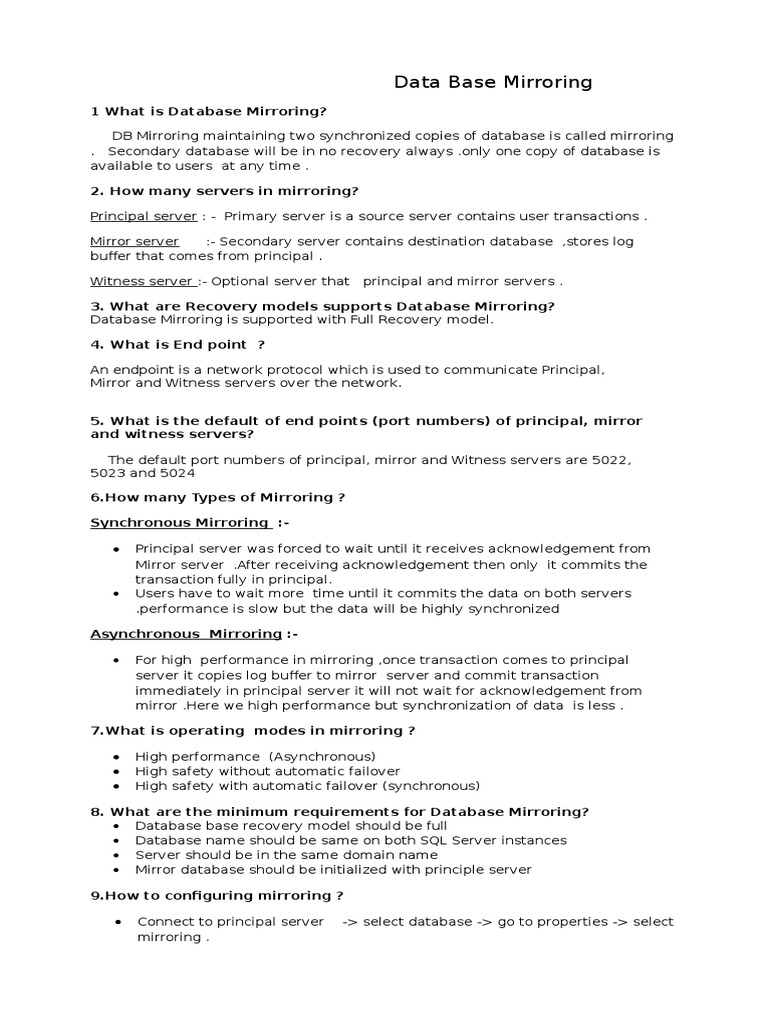 Data Base Mirroring

1 What is Database Mirroring?

DB Mirroring maintaining two synchronized copies of database is called mirroring . Secondary database will be in no recovery always .only one copy of database is available to users at any time .

2. How many servers in mirroring?

Principal server : - Primary server is a source server contains user transactions .

Mirror server :- Secondary server contains destination database ,stores log buffer that comes from principal .

Witness server :- Optional server that principal and mirror servers .

3. What are Recovery models supports Database Mirroring?
Database Mirroring is supported with Full Recovery model.

4. What is End point ?

An endpoint is a network protocol which is used to communicate Principal, Mirror and Witness servers over the network.

5. What is the default of end points (port numbers) of principal, mirror and witness servers?

The default port numbers of principal, mirror and Witness servers are 5022, 5023 and 5024

6.How many Types of Mirroring ?

Synchronous Mirroring :-

• Principal server was forced to wait until it receives acknowledgement from Mirror server .After receiving acknowledgement then only it commits the transaction fully in principal.
• Users have to wait more time until it commits the data on both servers .performance is slow but the data will be highly synchronized

Asynchronous Mirroring :-

• For high performance in mirroring ,once transaction comes to principal server it copies log buffer to mirror server and commit transaction immediately in principal server it will not wait for acknowledgement from mirror .Here we high performance but synchronization of data is less .

7.What is operating modes in mirroring ?

• High performance (Asynchronous)
• High safety without automatic failover
• High safety with automatic failover (synchronous)

8. What are the minimum requirements for Database Mirroring?
• Database base recovery model should be full
• Database name should be same on both SQL Server instances
• Server should be in the same domain name
• Mirror database should be initialized with principle server

9.How to configuring mirroring ?

• Connect to principal server -> select database -> go to properties -> select mirroring .